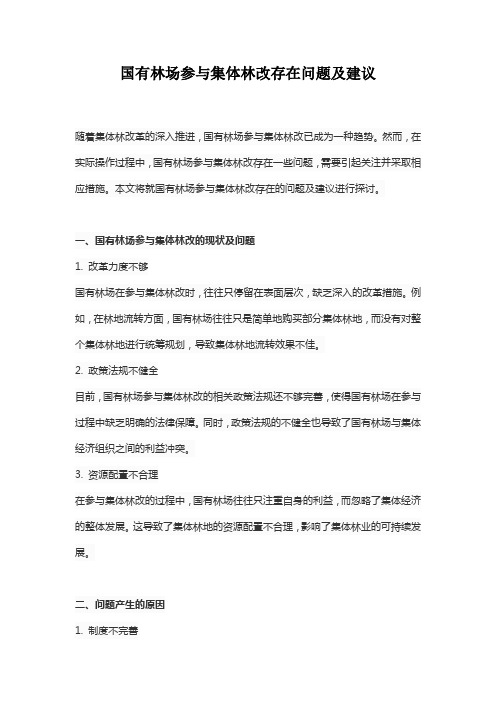 国有林场参与集体林改存在问题及建议

随着集体林改革的深入推进，国有林场参与集体林改已成为一种趋势。然而，在实际操作过程中，国有林场参与集体林改存在一些问题，需要引起关注并采取相应措施。本文将就国有林场参与集体林改存在的问题及建议进行探讨。

一、国有林场参与集体林改的现状及问题

1. 改革力度不够

国有林场在参与集体林改时，往往只停留在表面层次，缺乏深入的改革措施。例如，在林地流转方面，国有林场往往只是简单地购买部分集体林地，而没有对整个集体林地进行统筹规划，导致集体林地流转效果不佳。

2. 政策法规不健全

目前，国有林场参与集体林改的相关政策法规还不够完善，使得国有林场在参与过程中缺乏明确的法律保障。同时，政策法规的不健全也导致了国有林场与集体经济组织之间的利益冲突。

3. 资源配置不合理

在参与集体林改的过程中，国有林场往往只注重自身的利益，而忽略了集体经济的整体发展。这导致了集体林地的资源配置不合理，影响了集体林业的可持续发展。

二、问题产生的原因

1. 制度不完善